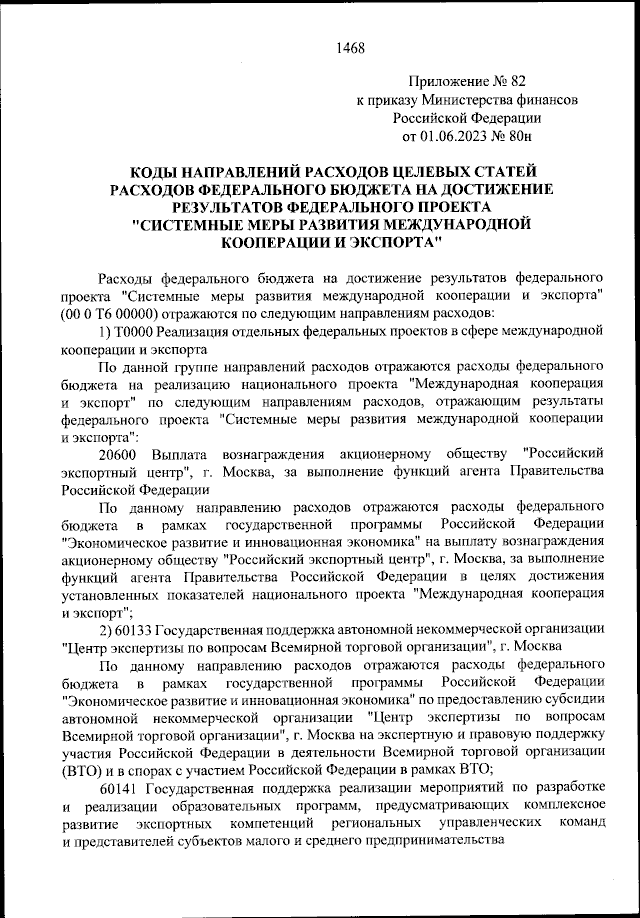 1468

Приложение № 82
к приказу Министерства финансов
Российской Федерации
от 01.06.2023 № 80н

КОДЫ НАПРАВЛЕНИЙ РАСХОДОВ ЦЕЛЕВЫХ СТАТЕЙ РАСХОДОВ ФЕДЕРАЛЬНОГО БЮДЖЕТА НА ДОСТИЖЕНИЕ РЕЗУЛЬТАТОВ ФЕДЕРАЛЬНОГО ПРОЕКТА "СИСТЕМНЫЕ МЕРЫ РАЗВИТИЯ МЕЖДУНАРОДНОЙ КООПЕРАЦИИ И ЭКСПОРТА"

Расходы федерального бюджета на достижение результатов федерального проекта "Системные меры развития международной кооперации и экспорта" (00 0 Т6 00000) отражаются по следующим направлениям расходов:

1) Т0000 Реализация отдельных федеральных проектов в сфере международной кооперации и экспорта

По данной группе направлений расходов отражаются расходы федерального бюджета на реализацию национального проекта "Международная кооперация и экспорт" по следующим направлениям расходов, отражающим результаты федерального проекта "Системные меры развития международной кооперации и экспорта":

20600 Выплата вознаграждения акционерному обществу "Российский экспортный центр", г. Москва, за выполнение функций агента Правительства Российской Федерации

По данному направлению расходов отражаются расходы федерального бюджета в рамках государственной программы Российской Федерации "Экономическое развитие и инновационная экономика" на выплату вознаграждения акционерному обществу "Российский экспортный центр", г. Москва, за выполнение функций агента Правительства Российской Федерации в целях достижения установленных показателей национального проекта "Международная кооперация и экспорт";

2) 60133 Государственная поддержка автономной некоммерческой организации "Центр экспертизы по вопросам Всемирной торговой организации", г. Москва

По данному направлению расходов отражаются расходы федерального бюджета в рамках государственной программы Российской Федерации "Экономическое развитие и инновационная экономика" по предоставлению субсидии автономной некоммерческой организации "Центр экспертизы по вопросам Всемирной торговой организации", г. Москва на экспертную и правовую поддержку участия Российской Федерации в деятельности Всемирной торговой организации (ВТО) и в спорах с участием Российской Федерации в рамках ВТО;

60141 Государственная поддержка реализации мероприятий по разработке и реализации образовательных программ, предусматривающих комплексное развитие экспортных компетенций региональных управленческих команд и представителей субъектов малого и среднего предпринимательства